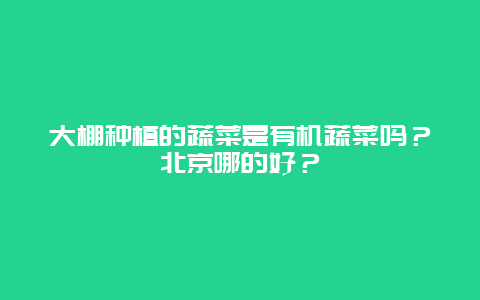 大棚种植的蔬菜是有机蔬菜吗？北京哪的好？